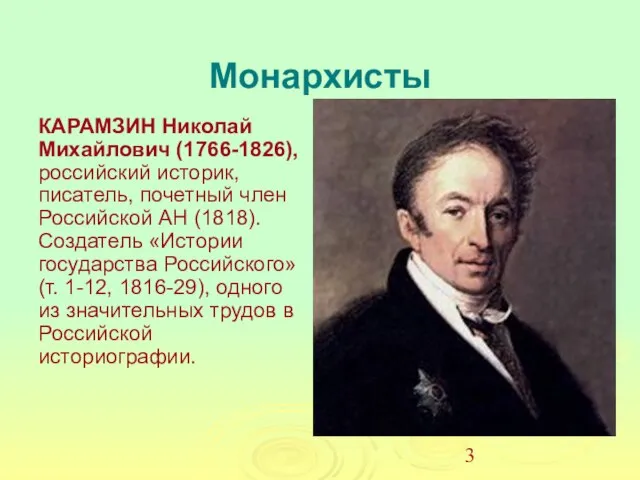 Монархисты

КАРАМЗИН Николай Михайлович (1766-1826), российский историк, писатель, почетный член Российской АН (1818). Создатель «Истории государства Российского» (т. 1-12, 1816-29), одного из значительных трудов в Российской историографии.

3